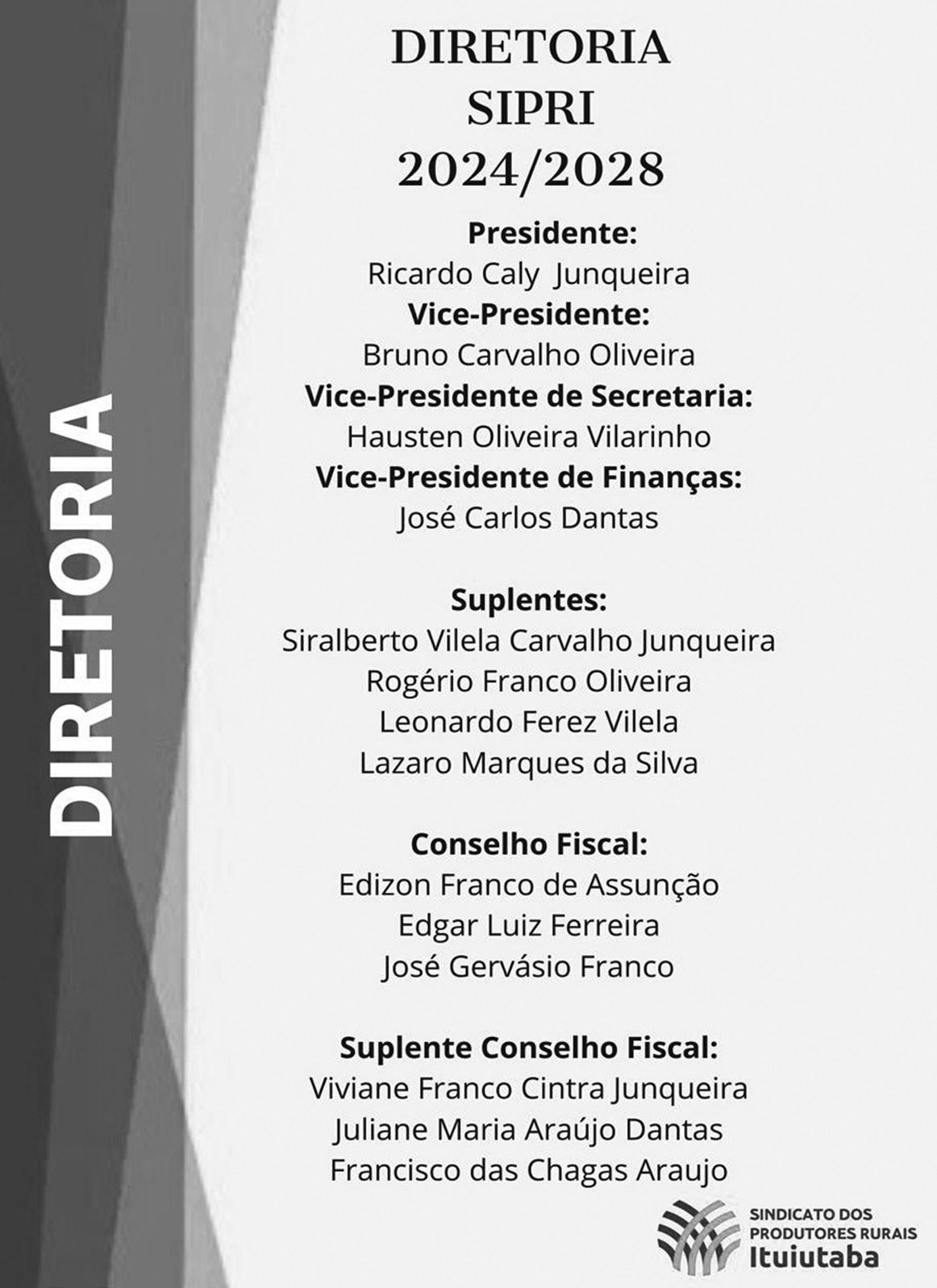 DIRETORIA

DIRETORIA
SIPRI
2024/2028

Presidente:
Ricardo Caly Junqueira
Vice-Presidente:
Bruno Carvalho Oliveira
Vice-Presidente de Secretaria:
Hausten Oliveira Vilarinho
Vice-Presidente de Finanças:
José Carlos Dantas

Suplentes:
Siralberto Vilela Carvalho Junqueira
Rogério Franco Oliveira
Leonardo Ferez Vilela
Lazaro Marques da Silva

Conselho Fiscal:
Edizon Franco de Assunção
Edgar Luiz Ferreira
José Gervásio Franco

Suplente Conselho Fiscal:
Viviane Franco Cintra Junqueira
Juliane Maria Araújo Dantas
Francisco das Chagas Araujo

SINDICATO DOS
PRODUTORES RURAIS
Ituiutaba